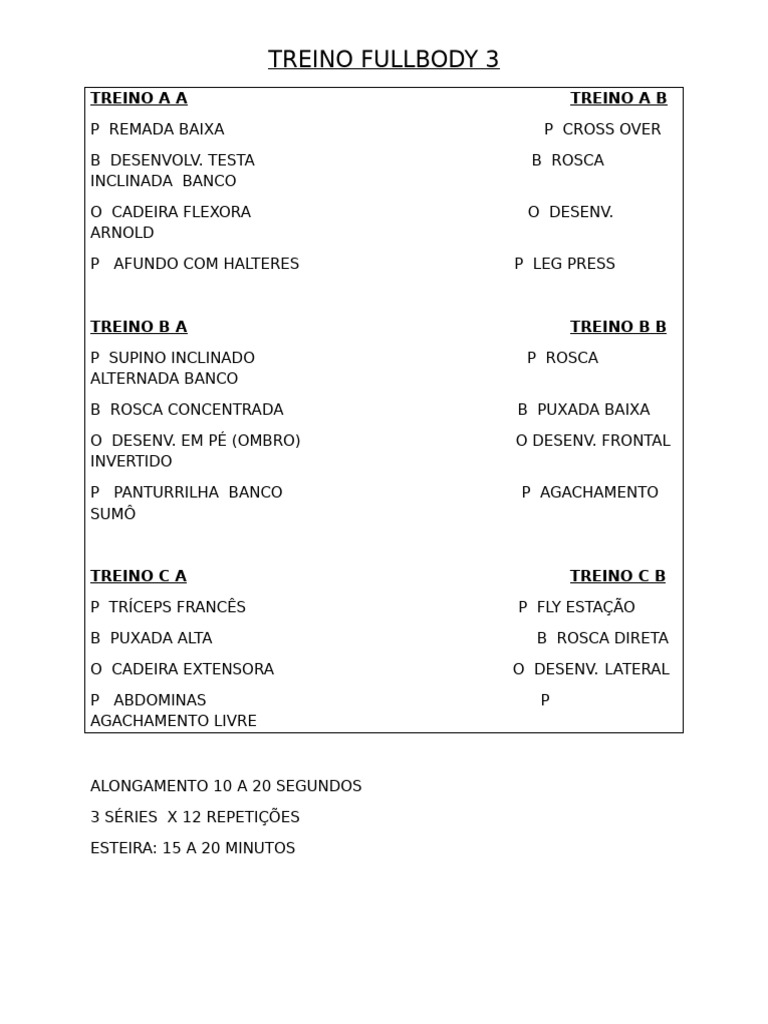 TREINO FULLBODY 3

TREINO A A TREINO A B

P REMADA BAIXA P CROSS OVER

B DESENVOLV. TESTA B ROSCA INCLINADA BANCO

O CADEIRA FLEXORA O DESENV. ARNOLD

P AFUNDO COM HALTERES P LEG PRESS

TREINO B A TREINO B B

P SUPINO INCLINADO P ROSCA ALTERNADA BANCO

B ROSCA CONCENTRADA B PUXADA BAIXA

O DESENV. EM PÉ (OMBRO) O DESENV. FRONTAL INVERTIDO

P PANTURRILHA BANCO P AGACHAMENTO SUMÔ

TREINO C A TREINO C B

P TRÍCEPS FRANCÊS P FLY ESTAÇÃO

B PUXADA ALTA B ROSCA DIRETA

O CADEIRA EXTENSORA O DESENV. LATERAL

P ABDOMINAS P AGACHAMENTO LIVRE

ALONGAMENTO 10 A 20 SEGUNDOS

3 SÉRIES X 12 REPETIÇÕES

ESTEIRA: 15 A 20 MINUTOS